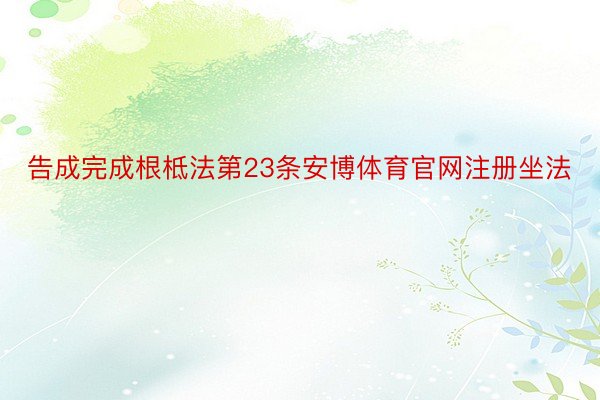 告成完成根柢法第23条安博体育官网注册坐法